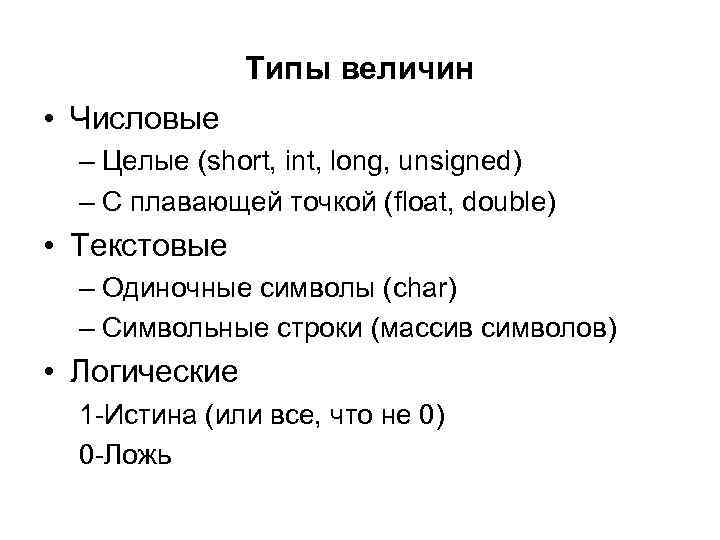 Типы величин

• Числовые

– Целые (short, int, long, unsigned)

– С плавающей точкой (float, double)

• Текстовые

– Одиночные символы (char)

– Символьные строки (массив символов)

• Логические

1-Истина (или все, что не 0)

0-Ложь